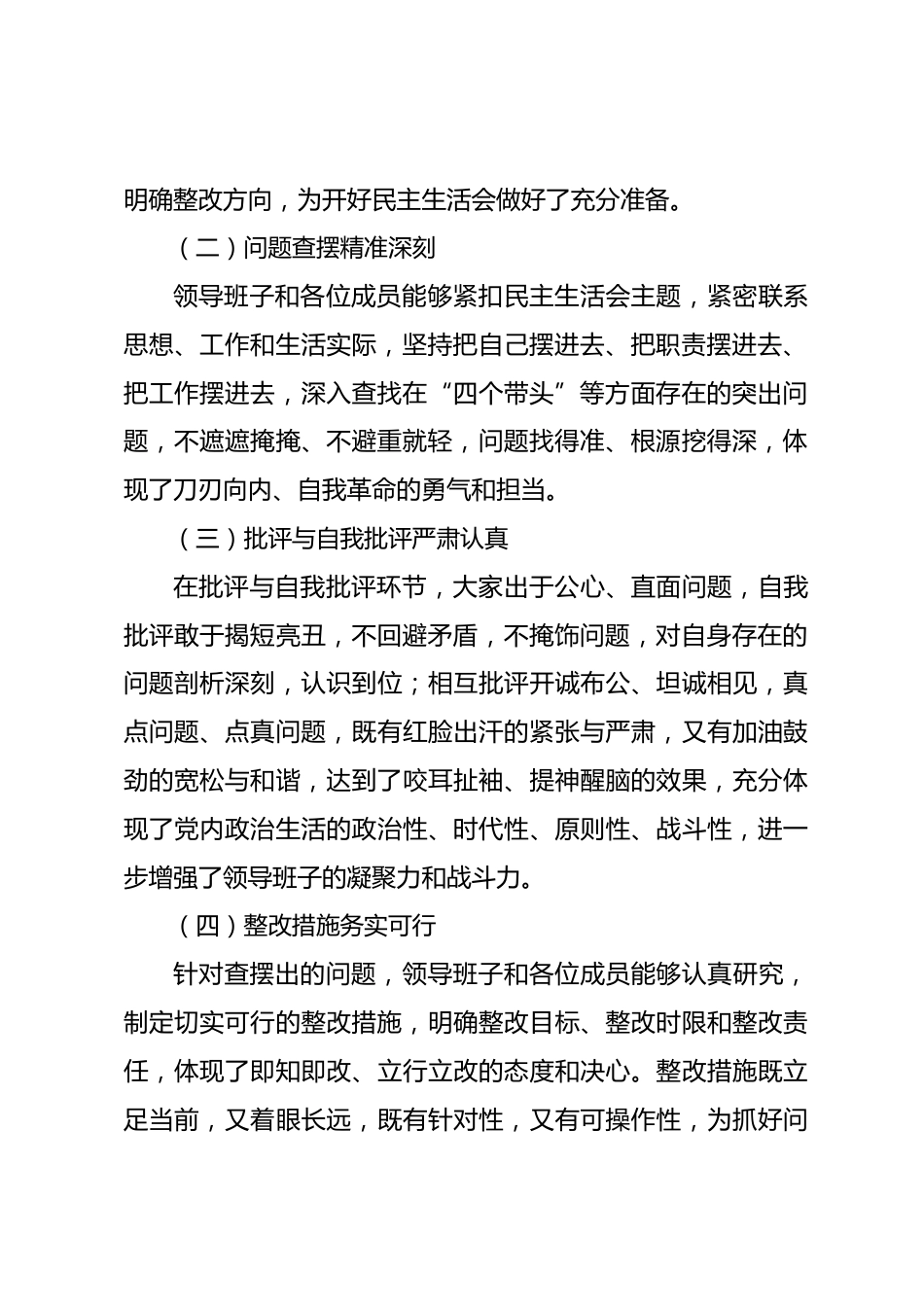 明确整改方向，为开好民主生活会做好了充分准备。

（二）问题查摆精准深刻

领导班子和各位成员能够紧扣民主生活会主题，紧密联系思想、工作和生活实际，坚持把自己摆进去、把职责摆进去、把工作摆进去，深入查找在“四个带头”等方面存在的突出问题，不遮遮掩掩、不避重就轻，问题找得准、根源挖得深，体现了刀刃向内、自我革命的勇气和担当。

（三）批评与自我批评严肃认真

在批评与自我批评环节，大家出于公心、直面问题，自我批评敢于揭短亮丑，不回避矛盾，不掩饰问题，对自身存在的问题剖析深刻，认识到位；相互批评开诚布公、坦诚相见，真点问题、点真问题，既有红脸出汗的紧张与严肃，又有加油鼓劲的宽松与和谐，达到了咬耳扯袖、提神醒脑的效果，充分体现了党内政治生活的政治性、时代性、原则性、战斗性，进一步增强了领导班子的凝聚力和战斗力。

（四）整改措施务实可行

针对查摆出的问题，领导班子和各位成员能够认真研究，制定切实可行的整改措施，明确整改目标、整改时限和整改责任，体现了即知即改、立行立改的态度和决心。整改措施既立足当前，又着眼长远，既有针对性，又有可操作性，为抓好问